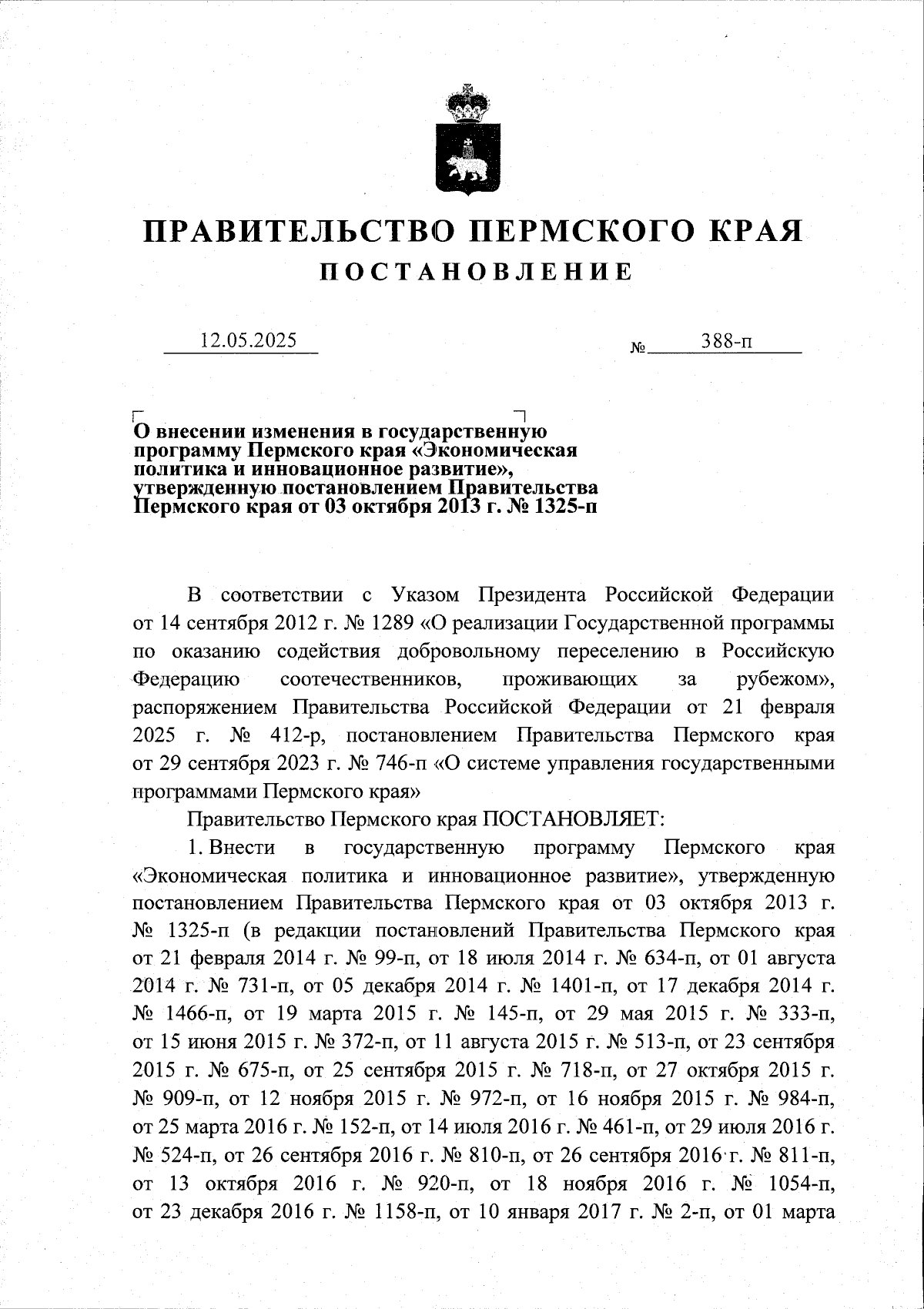 ПРАВИТЕЛЬСТВО ПЕРМСКОГО КРАЯ
ПОСТАНОВЛЕНИЕ

12.05.2025 № 388-п

О внесении изменения в государственную программу Пермского края «Экономическая политика и инновационное развитие», утвержденную постановлением Правительства Пермского края от 03 октября 2013 г. № 1325-п

В соответствии с Указом Президента Российской Федерации от 14 сентября 2012 г. № 1289 «О реализации Государственной программы по оказанию содействия добровольному переселению в Российскую Федерацию соотечественников, проживающих за рубежом», распоряжением Правительства Российской Федерации от 21 февраля 2025 г. № 412-р, постановлением Правительства Пермского края от 29 сентября 2023 г. № 746-п «О системе управления государственными программами Пермского края»

Правительство Пермского края ПОСТАНОВЛЯЕТ:

1. Внести в государственную программу Пермского края «Экономическая политика и инновационное развитие», утвержденную постановлением Правительства Пермского края от 03 октября 2013 г. № 1325-п (в редакции постановлений Правительства Пермского края от 21 февраля 2014 г. № 99-п, от 18 июля 2014 г. № 634-п, от 01 августа 2014 г. № 731-п, от 05 декабря 2014 г. № 1401-п, от 17 декабря 2014 г. № 1466-п, от 19 марта 2015 г. № 145-п, от 29 мая 2015 г. № 333-п, от 15 июня 2015 г. № 372-п, от 11 августа 2015 г. № 513-п, от 23 сентября 2015 г. № 675-п, от 25 сентября 2015 г. № 718-п, от 27 октября 2015 г. № 909-п, от 12 ноября 2015 г. № 972-п, от 16 ноября 2015 г. № 984-п, от 25 марта 2016 г. № 152-п, от 14 июля 2016 г. № 461-п, от 29 июля 2016 г. № 524-п, от 26 сентября 2016 г. № 810-п, от 26 сентября 2016 г. № 811-п, от 13 октября 2016 г. № 920-п, от 18 ноября 2016 г. № 1054-п, от 23 декабря 2016 г. № 1158-п, от 10 января 2017 г. № 2-п, от 01 марта